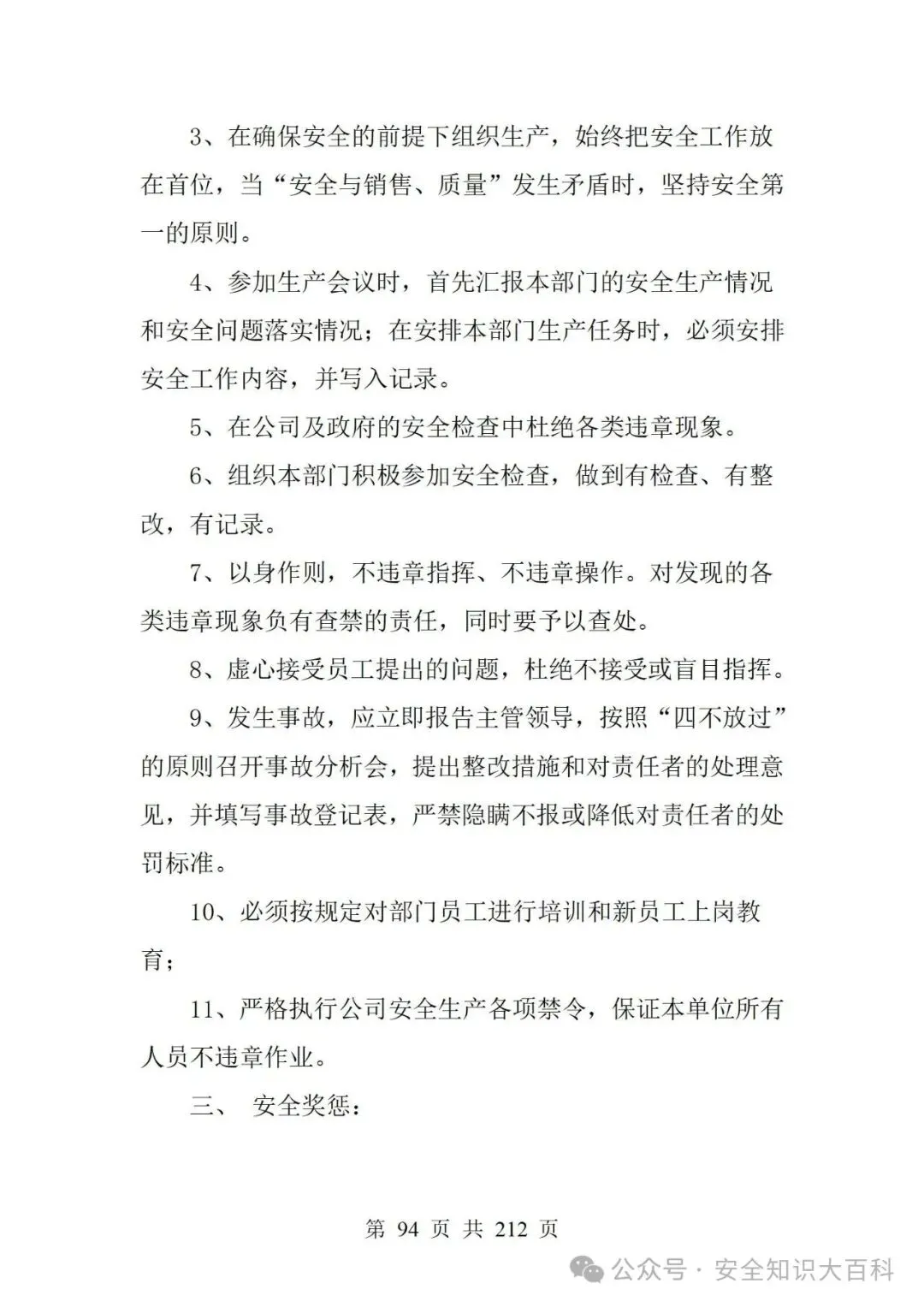 3、在确保安全的前提下组织生产，始终把安全工作放在首位，当“安全与销售、质量”发生矛盾时，坚持安全第一的原则。

4、参加生产会议时，首先汇报本部门的安全生产情况和安全问题落实情况；在安排本部门生产任务时，必须安排安全工作内容，并写入记录。

5、在公司及政府的安全检查中杜绝各类违章现象。

6、组织本部门积极参加安全检查，做到有检查、有整改，有记录。

7、以身作则，不违章指挥、不违章操作。对发现的各类违章现象负有查禁的责任，同时要予以查处。

8、虚心接受员工提出的问题，杜绝不接受或盲目指挥。

9、发生事故，应立即报告主管领导，按照“四不放过”的原则召开事故分析会，提出整改措施和对责任者的处理意见，并填写事故登记表，严禁隐瞒不报或降低对责任者的处罚标准。

10、必须按规定对部门员工进行培训和新员工上岗教育；

11、严格执行公司安全生产各项禁令，保证本单位所有人员不违章作业。

三、 安全奖惩：

第 94 页 共 212 页

公众号 · 安全知识大百科